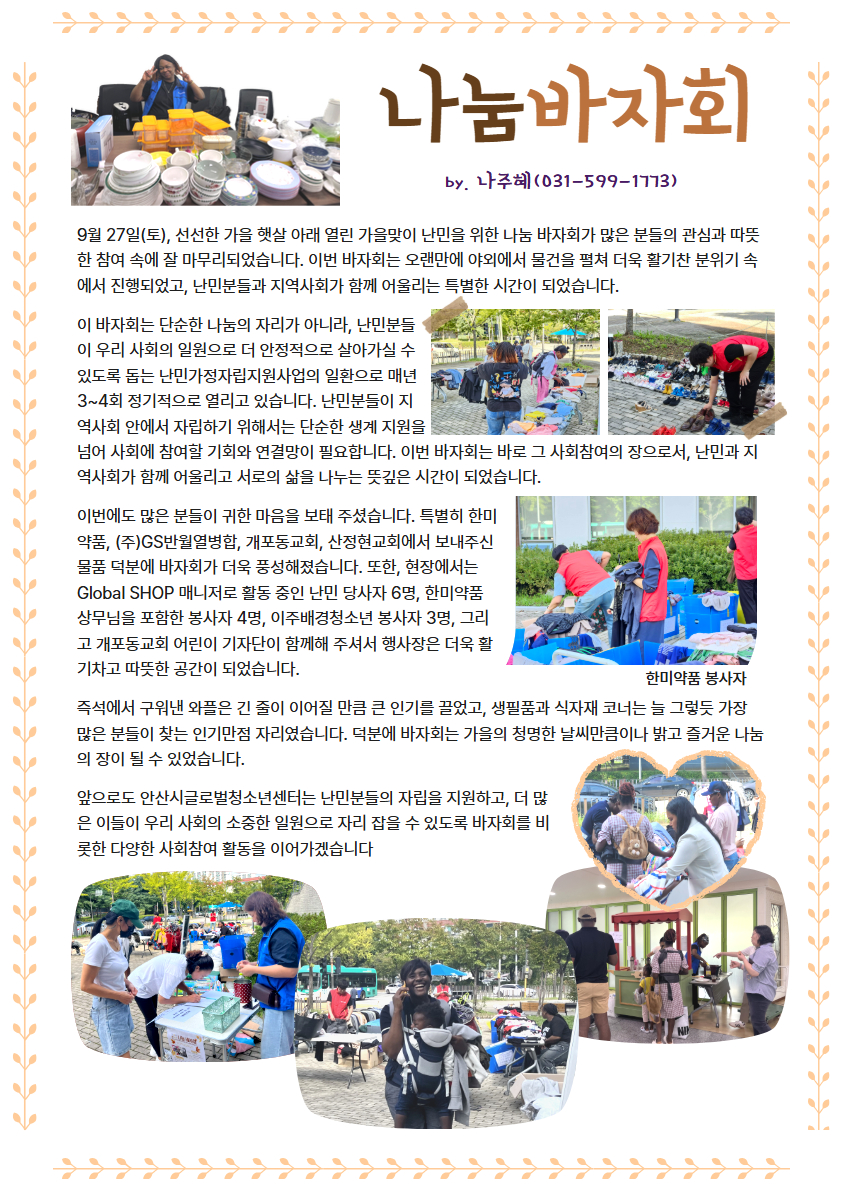 나눔바자회

by. 나주혜(031-599-1773)

9월 27일(토), 선선한 가을 햇살 아래 열린 가을맞이 난민을 위한 나눔 바자회가 많은 분들의 관심과 따뜻한 참여 속에 잘 마무리되었습니다. 이번 바자회는 오랜만에 야외에서 물건을 펼쳐 더욱 활기찬 분위기 속에서 진행되었고, 난민분들과 지역사회가 함께 어울리는 특별한 시간이 되었습니다.

이 바자회는 단순한 나눔의 자리가 아니라, 난민분들이 우리 사회의 일원으로 더 안정적으로 살아가실 수 있도록 돕는 난민가정자립지원사업의 일환으로 매년 3~4회 정기적으로 열리고 있습니다. 난민분들이 지역사회 안에서 자립하기 위해서는 단순한 생계 지원을 넘어 사회에 참여할 기회와 연결망이 필요합니다. 이번 바자회는 바로 그 사회참여의 장으로서, 난민과 지역사회가 함께 어울리고 서로의 삶을 나누는 뜻깊은 시간이 되었습니다.

이번에도 많은 분들이 귀한 마음을 보태 주셨습니다. 특별히 한미약품, (주)GS반월열병합, 개포동교회, 산정현교회에서 보내주신 물품 덕분에 바자회가 더욱 풍성해졌습니다. 또한, 현장에서는 Global SHOP 매니저로 활동 중인 난민 당사자 6명, 한미약품 상무님을 포함한 봉사자 4명, 이주배경청소년 봉사자 3명, 그리고 개포동교회 어린이 기자단이 함께해 주셔서 행사장은 더욱 활기차고 따뜻한 공간이 되었습니다.

한미약품 봉사자

즉석에서 구워낸 와플은 긴 줄이 이어질 만큼 큰 인기를 끌었고, 생필품과 식자재 코너는 늘 그렇듯 가장 많은 분들이 찾는 인기만점 자리였습니다. 덕분에 바자회는 가을의 청명한 날씨만큼이나 밝고 즐거운 나눔의 장이 될 수 있었습니다.

앞으로도 안산시글로벌청소년센터는 난민분들의 자립을 지원하고, 더 많은 이들이 우리 사회의 소중한 일원으로 자리 잡을 수 있도록 바자회를 비롯한 다양한 사회참여 활동을 이어가겠습니다